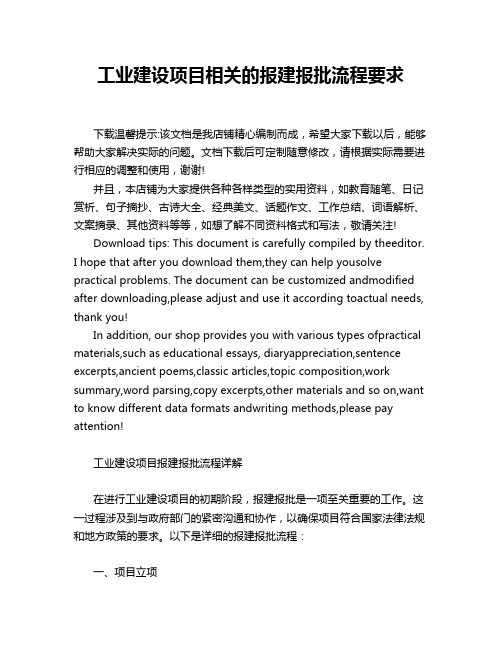 工业建设项目相关的报建报批流程要求

下载温馨提示:该文档是我店铺精心编制而成，希望大家下载以后，能够帮助大家解决实际的问题。文档下载后可定制随意修改，请根据实际需要进行相应的调整和使用，谢谢!

并且，本店铺为大家提供各种各样类型的实用资料，如教育随笔、日记赏析、句子摘抄、古诗大全、经典美文、话题作文、工作总结、词语解析、文案摘录、其他资料等等，如想了解不同资料格式和写法，敬请关注!

Download tips: This document is carefully compiled by theeditor. I hope that after you download them,they can help yousolve practical problems. The document can be customized andmodified after downloading,please adjust and use it according toactual needs, thank you!

In addition, our shop provides you with various types ofpractical materials,such as educational essays, diaryappreciation,sentence excerpts,ancient poems,classic articles,topic composition,work summary,word parsing,copy excerpts,other materials and so on,want to know different data formats andwriting methods,please pay attention!

工业建设项目报建报批流程详解

在进行工业建设项目的初期阶段，报建报批是一项至关重要的工作。这一过程涉及到与政府部门的紧密沟通和协作，以确保项目符合国家法律法规和地方政策的要求。以下是详细的报建报批流程：

一、项目立项